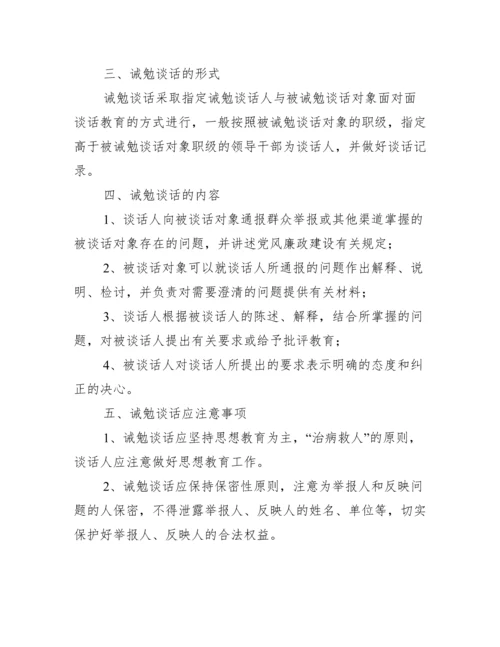 三、诫勉谈话的形式

诫勉谈话采取指定诫勉谈话人与被诫勉谈话对象面对面谈话教育的方式进行，一般按照被诫勉谈话对象的职级，指定高于被诫勉谈话对象职级的领导干部为谈话人，并做好谈话记录。

四、诫勉谈话的内容

1、谈话人向被谈话对象通报群众举报或其他渠道掌握的被谈话对象存在的问题，并讲述党风廉政建设有关规定；

2、被谈话对象可以就谈话人所通报的问题作出解释、说明、检讨，并负责对需要澄清的问题提供有关材料；

3、谈话人根据被谈话人的陈述、解释，结合所掌握的问题，对被谈话人提出有关要求或给予批评教育；

4、被谈话人对谈话人所提出的要求表示明确的态度和纠正的决心。

五、诫勉谈话应注意事项

1、诫勉谈话应坚持思想教育为主，“治病救人”的原则，谈话人应注意做好思想教育工作。

2、诫勉谈话应保持保密性原则，注意为举报人和反映问题的人保密，不得泄露举报人、反映人的姓名、单位等，切实保护好举报人、反映人的合法权益。